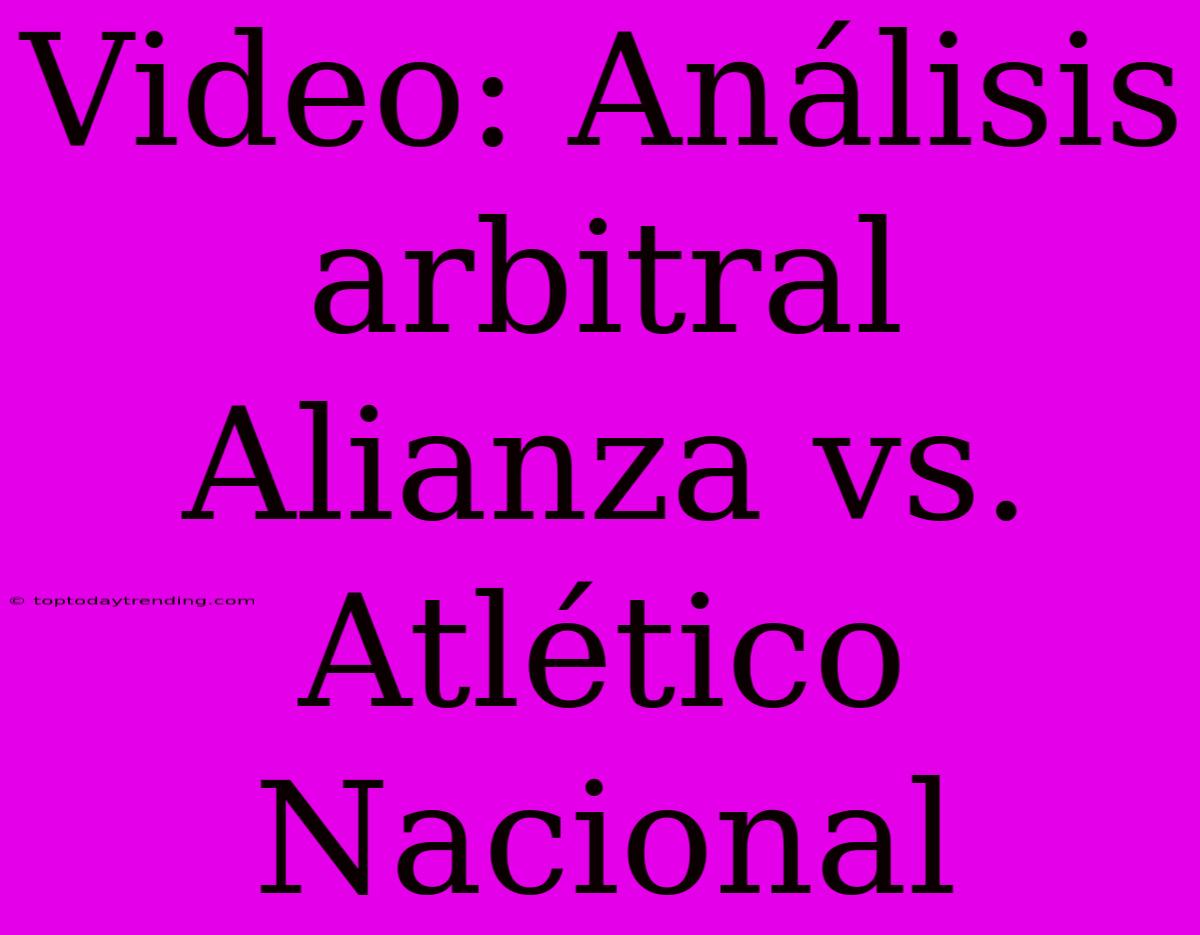 Video: Análisis arbitral Alianza vs. Atlético Nacional

© toptodaytrending.com